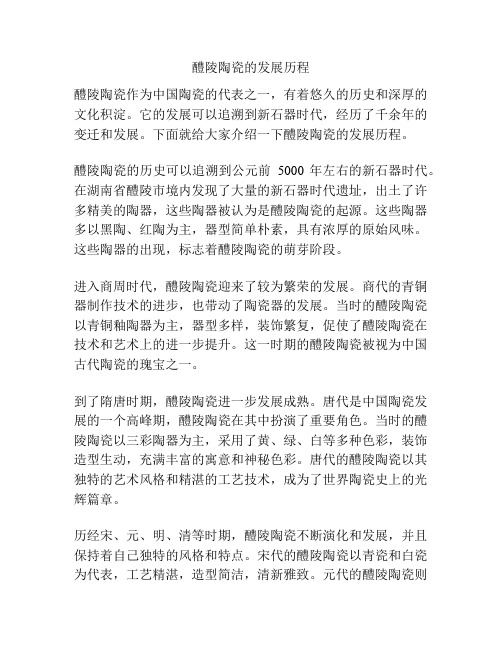 醴陵陶瓷的发展历程

醴陵陶瓷作为中国陶瓷的代表之一，有着悠久的历史和深厚的文化积淀。它的发展可以追溯到新石器时代，经历了千余年的变迁和发展。下面就给大家介绍一下醴陵陶瓷的发展历程。

醴陵陶瓷的历史可以追溯到公元前 5000 年左右的新石器时代。在湖南省醴陵市境内发现了大量的新石器时代遗址，出土了许多精美的陶器，这些陶器被认为是醴陵陶瓷的起源。这些陶器多以黑陶、红陶为主，器型简单朴素，具有浓厚的原始风味。这些陶器的出现，标志着醴陵陶瓷的萌芽阶段。

进入商周时代，醴陵陶瓷迎来了较为繁荣的发展。商代的青铜器制作技术的进步，也带动了陶瓷器的发展。当时的醴陵陶瓷以青铜釉陶器为主，器型多样，装饰繁复，促使了醴陵陶瓷在技术和艺术上的进一步提升。这一时期的醴陵陶瓷被视为中国古代陶瓷的瑰宝之一。

到了隋唐时期，醴陵陶瓷进一步发展成熟。唐代是中国陶瓷发展的一个高峰期，醴陵陶瓷在其中扮演了重要角色。当时的醴陵陶瓷以三彩陶器为主，采用了黄、绿、白等多种色彩，装饰造型生动，充满丰富的寓意和神秘色彩。唐代的醴陵陶瓷以其独特的艺术风格和精湛的工艺技术，成为了世界陶瓷史上的光辉篇章。

历经宋、元、明、清等时期，醴陵陶瓷不断演化和发展，并且保持着自己独特的风格和特点。宋代的醴陵陶瓷以青瓷和白瓷为代表，工艺精湛，造型简洁，清新雅致。元代的醴陵陶瓷则